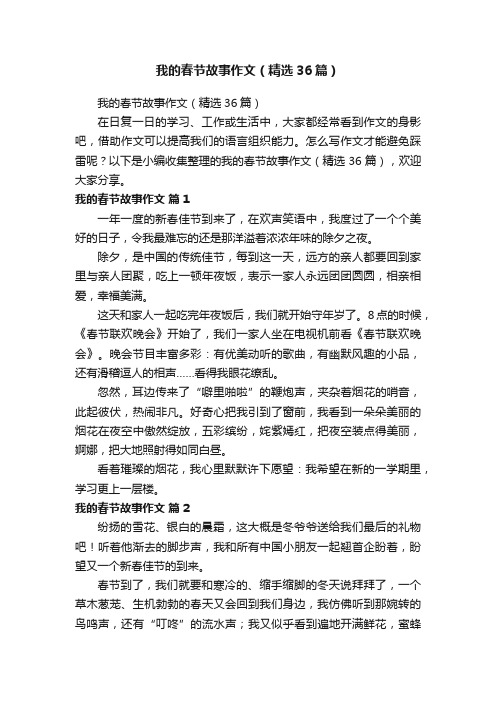 我的春节故事作文（精选36篇）

我的春节故事作文（精选36篇）

在日复一日的学习、工作或生活中，大家都经常看到作文的身影吧，借助作文可以提高我们的语言组织能力。怎么写作文才能避免踩雷呢？以下是小编收集整理的我的春节故事作文（精选36篇），欢迎大家分享。

我的春节故事作文 篇1

一年一度的新春佳节到来了，在欢声笑语中，我度过了一个个美好的日子，令我最难忘的还是那洋溢着浓浓年味的除夕之夜。

除夕，是中国的传统佳节，每到这一天，远方的亲人都要回到家里与亲人团聚，吃上一顿年夜饭，表示一家人永远团团圆圆，相亲相爱，幸福美满。

这天和家人一起吃完年夜饭后，我们就开始守年岁了。8点的时候，《春节联欢晚会》开始了，我们一家人坐在电视机前看《春节联欢晚会》。晚会节目丰富多彩：有优美动听的歌曲，有幽默风趣的小品，还有滑稽逗人的相声……看得我眼花缭乱。

忽然，耳边传来了“噼里啪啦”的鞭炮声，夹杂着烟花的哨音，此起彼伏，热闹非凡。好奇心把我引到了窗前，我看到一朵朵美丽的烟花在夜空中傲然绽放，五彩缤纷，姹紫嫣红，把夜空装点得美丽，婀娜，把大地照射得如同白昼。

看着璀璨的烟花，我心里默默许下愿望：我希望在新的一学期里，学习更上一层楼。

我的春节故事作文 篇2

纷扬的雪花、银白的晨霜，这大概是冬爷爷送给我们最后的礼物吧！听着他渐去的脚步声，我和所有中国小朋友一起翘首企盼着，盼望又一个新春佳节的到来。

春节到了，我们就要和寒冷的、缩手缩脚的冬天说拜拜了，一个草木葱茏、生机勃勃的春天又会回到我们身边，我仿佛听到那婉转的鸟鸣声，还有“叮咚”的流水声；我又似乎看到遍地开满鲜花，蜜蜂